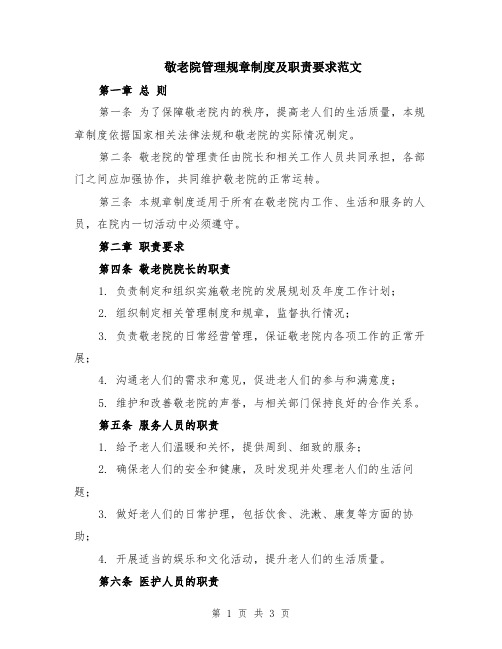 敬老院管理规章制度及职责要求范文

第一章 总 则

第一条 为了保障敬老院内的秩序，提高老人们的生活质量，本规章制度依据国家相关法律法规和敬老院的实际情况制定。

第二条 敬老院的管理责任由院长和相关工作人员共同承担，各部门之间应加强协作，共同维护敬老院的正常运转。

第三条 本规章制度适用于所有在敬老院内工作、生活和服务的人员，在院内一切活动中必须遵守。

第二章 职责要求

第四条 敬老院院长的职责

1. 负责制定和组织实施敬老院的发展规划及年度工作计划；

2. 组织制定相关管理制度和规章，监督执行情况；

3. 负责敬老院的日常经营管理，保证敬老院内各项工作的正常开展；

4. 沟通老人们的需求和意见，促进老人们的参与和满意度；

5. 维护和改善敬老院的声誉，与相关部门保持良好的合作关系。

第五条 服务人员的职责

1. 给予老人们温暖和关怀，提供周到、细致的服务；

2. 确保老人们的安全和健康，及时发现并处理老人们的生活问题；

3. 做好老人们的日常护理，包括饮食、洗漱、康复等方面的协助；

4. 开展适当的娱乐和文化活动，提升老人们的生活质量。

第六条 医护人员的职责

第 1 页 共 3 页